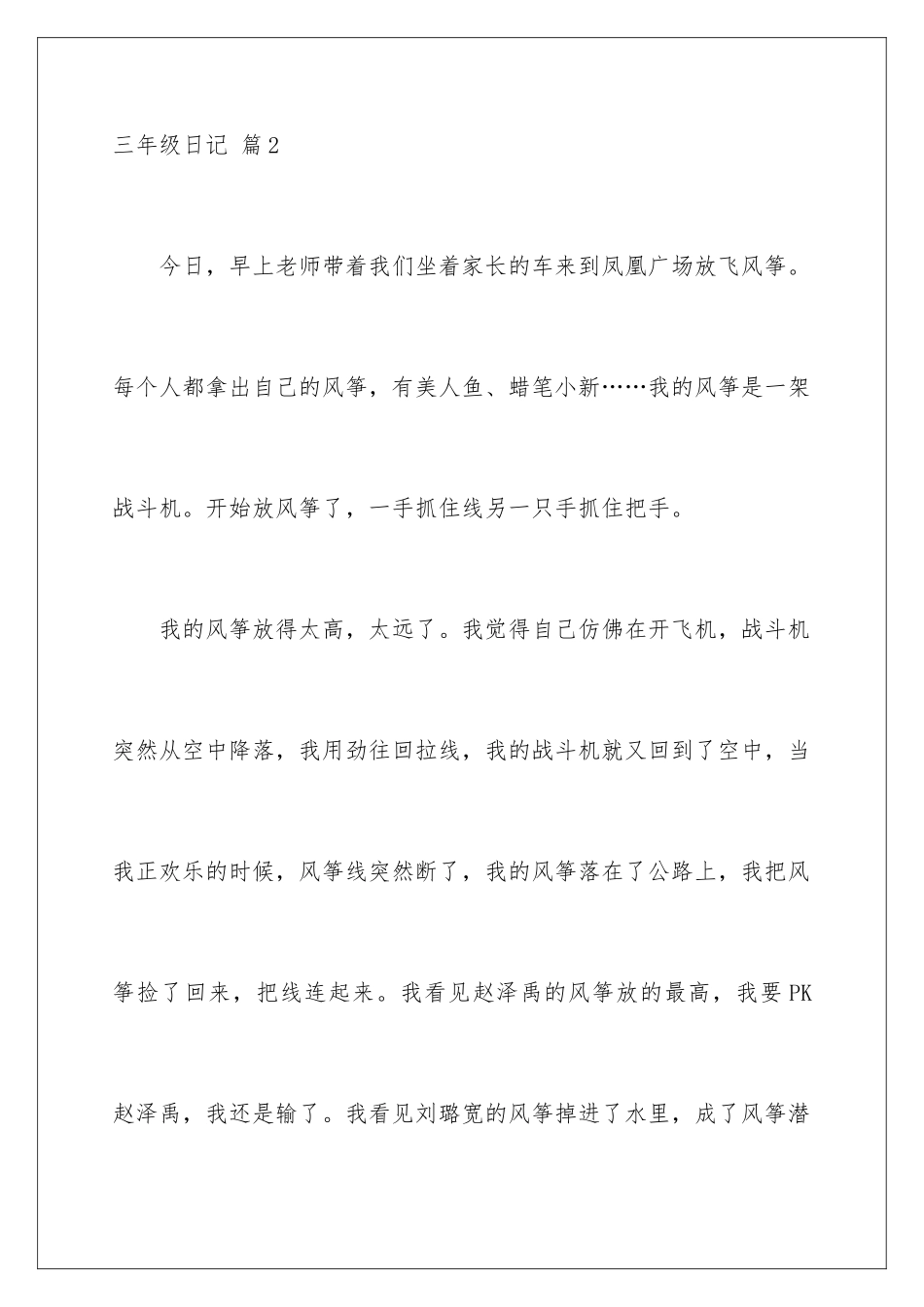 三年级日记 篇2

今日，早上老师带着我们坐着家长的车来到凤凰广场放飞风筝。每个人都拿出自己的风筝，有美人鱼、蜡笔小新……我的风筝是一架战斗机。开始放风筝了，一手抓住线另一只手抓住把手。

我的风筝放得太高，太远了。我觉得自己仿佛在开飞机，战斗机突然从空中降落，我用劲往回拉线，我的战斗机就又回到了空中，当我正欢乐的时候，风筝线突然断了，我的风筝落在了公路上，我把风筝捡了回来，把线连起来。我看见赵泽禹的风筝放的最高，我要PK赵泽禹，我还是输了。我看见刘璐宽的风筝掉进了水里，成了风筝潜